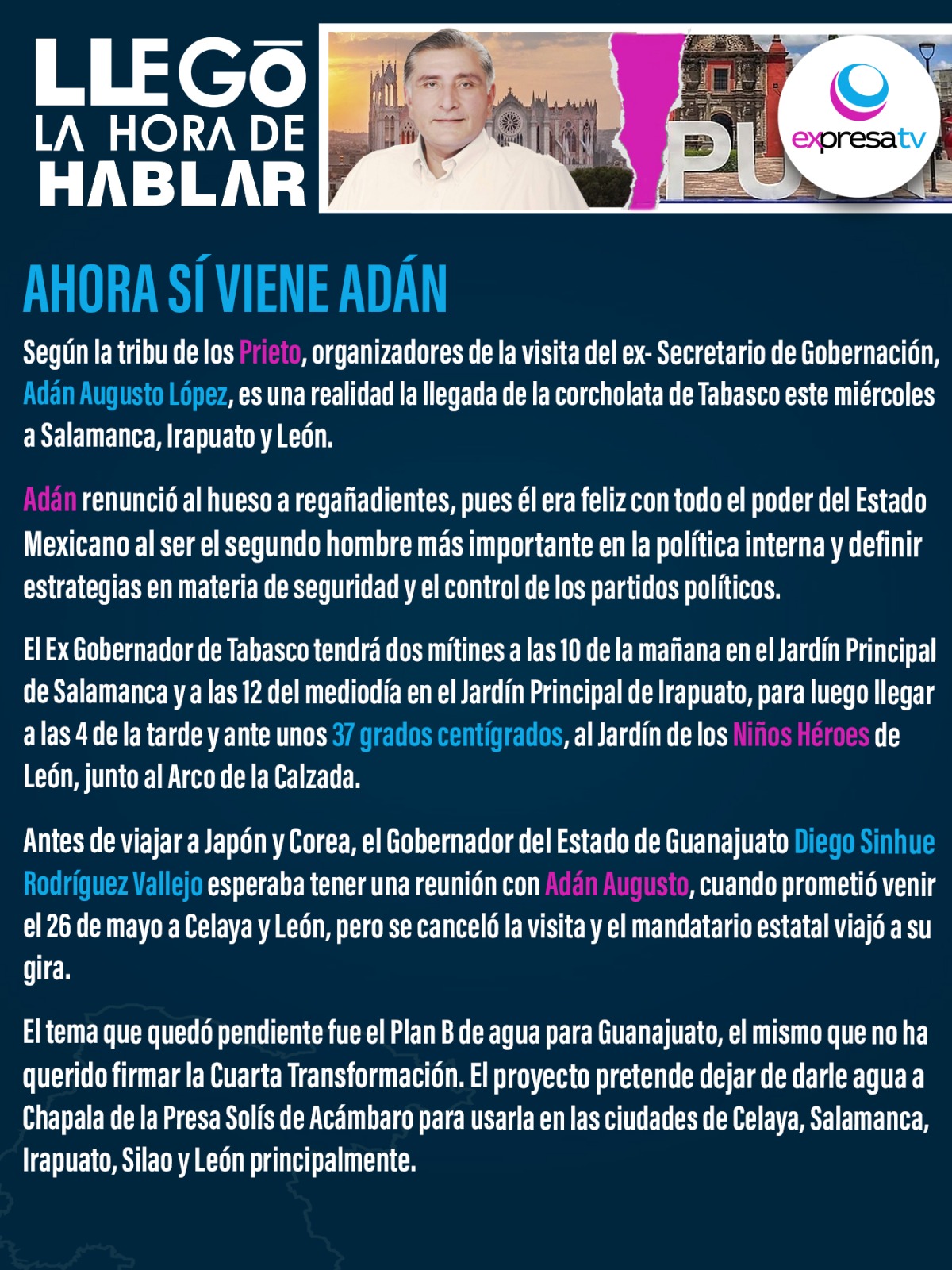 LLEGŌ
LA HORA DE
HABLAR

PU

expresatv

AHORA SÍ VIENE ADÁN

Según la tribu de los Prieto, organizadores de la visita del ex- Secretario de Gobernación, Adán Augusto López, es una realidad la llegada de la corcholata de Tabasco este miércoles a Salamanca, Irapuato y León.

Adán renunció al hueso a regañadientes, pues él era feliz con todo el poder del Estado Mexicano al ser el segundo hombre más importante en la política interna y definir estrategias en materia de seguridad y el control de los partidos políticos.

El Ex Gobernador de Tabasco tendrá dos mítines a las 10 de la mañana en el Jardín Principal de Salamanca y a las 12 del mediodía en el Jardín Principal de Irapuato, para luego llegar a las 4 de la tarde y ante unos 37 grados centígrados, al Jardín de los Niños Héroes de León, junto al Arco de la Calzada.

Antes de viajar a Japón y Corea, el Gobernador del Estado de Guanajuato Diego Sinhue Rodríguez Vallejo esperaba tener una reunión con Adán Augusto, cuando prometió venir el 26 de mayo a Celaya y León, pero se canceló la visita y el mandatario estatal viajó a su gira.

El tema que quedó pendiente fue el Plan B de agua para Guanajuato, el mismo que no ha querido firmar la Cuarta Transformación. El proyecto pretende dejar de darle agua a Chapala de la Presa Solís de Acámbaro para usarla en las ciudades de Celaya, Salamanca, Irapuato, Silao y León principalmente.